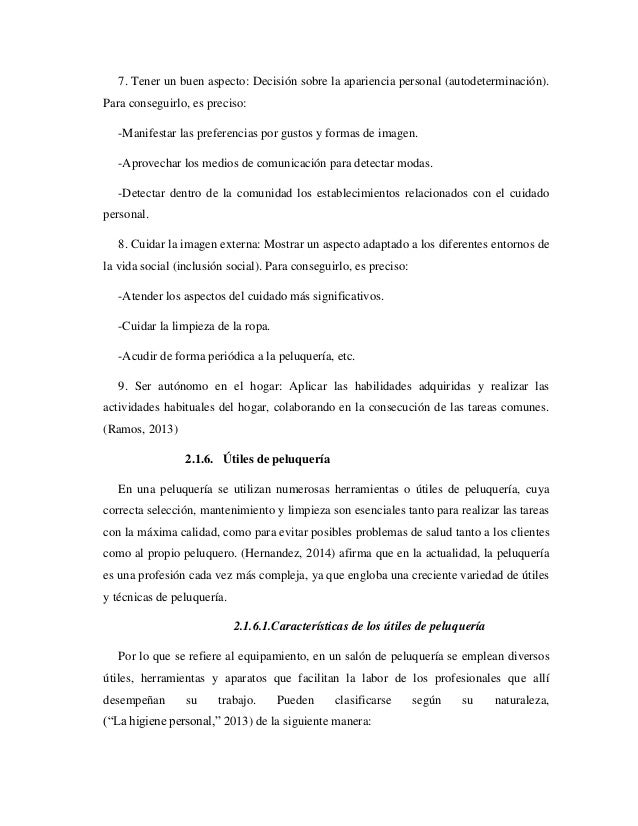 7. Tener un buen aspecto: Decisión sobre la apariencia personal (autodeterminación). Para conseguirlo, es preciso:

-Manifestar las preferencias por gustos y formas de imagen.

-Aprovechar los medios de comunicación para detectar modas.

-Detectar dentro de la comunidad los establecimientos relacionados con el cuidado personal.

8. Cuidar la imagen externa: Mostrar un aspecto adaptado a los diferentes entornos de la vida social (inclusión social). Para conseguirlo, es preciso:

-Atender los aspectos del cuidado más significativos.

-Cuidar la limpieza de la ropa.

-Acudir de forma periódica a la peluquería, etc.

9. Ser autónomo en el hogar: Aplicar las habilidades adquiridas y realizar las actividades habituales del hogar, colaborando en la consecución de las tareas comunes. (Ramos, 2013)

2.1.6. Útiles de peluquería

En una peluquería se utilizan numerosas herramientas o útiles de peluquería, cuya correcta selección, mantenimiento y limpieza son esenciales tanto para realizar las tareas con la máxima calidad, como para evitar posibles problemas de salud tanto a los clientes como al propio peluquero. (Hernandez, 2014) afirma que en la actualidad, la peluquería es una profesión cada vez más compleja, ya que engloba una creciente variedad de útiles y técnicas de peluquería.

2.1.6.1.Características de los útiles de peluquería

Por lo que se refiere al equipamiento, en un salón de peluquería se emplean diversos útiles, herramientas y aparatos que facilitan la labor de los profesionales que allí desempeñan su trabajo. Pueden clasificarse según su naturaleza, (“La higiene personal,” 2013) de la siguiente manera: